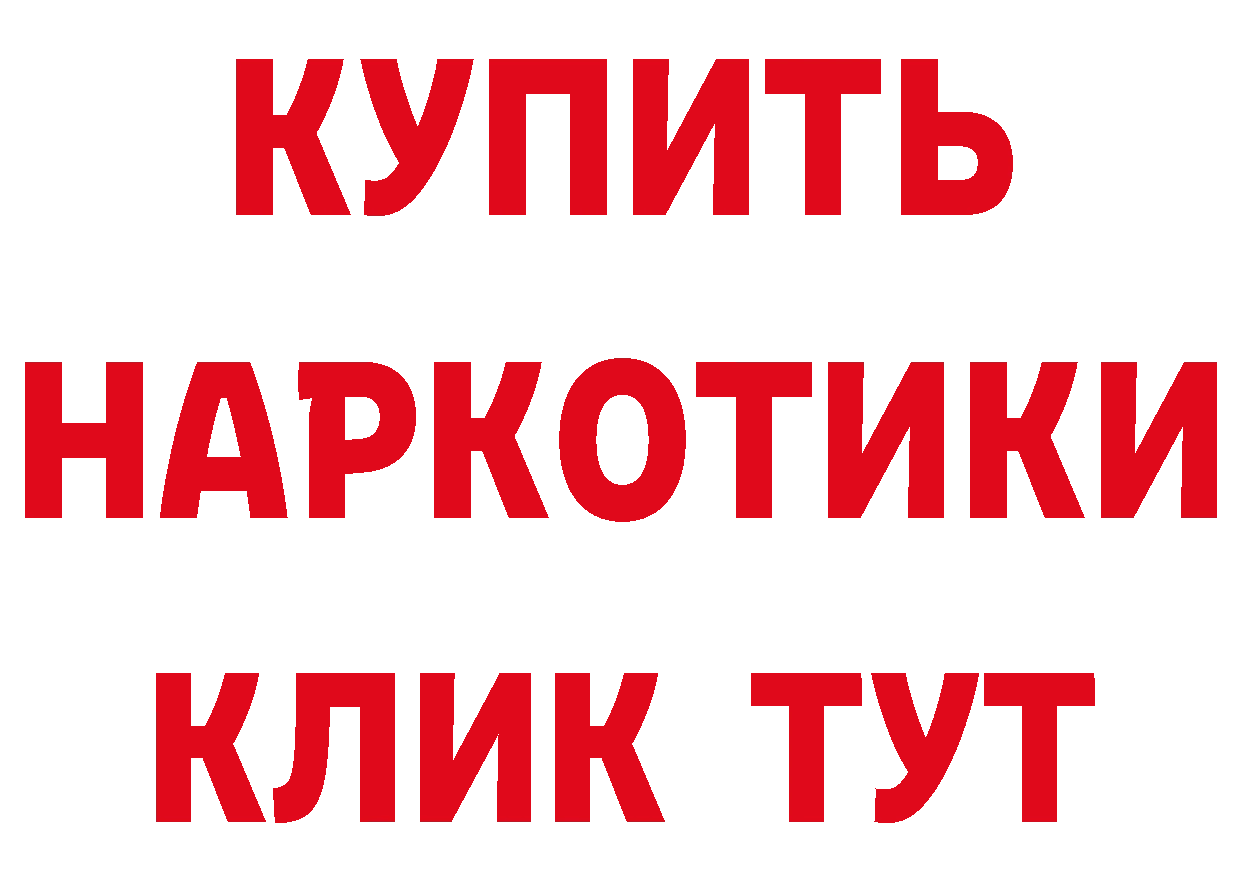 КУПИТЬ
НАРКОТИКИ
КЛИК ТУТ